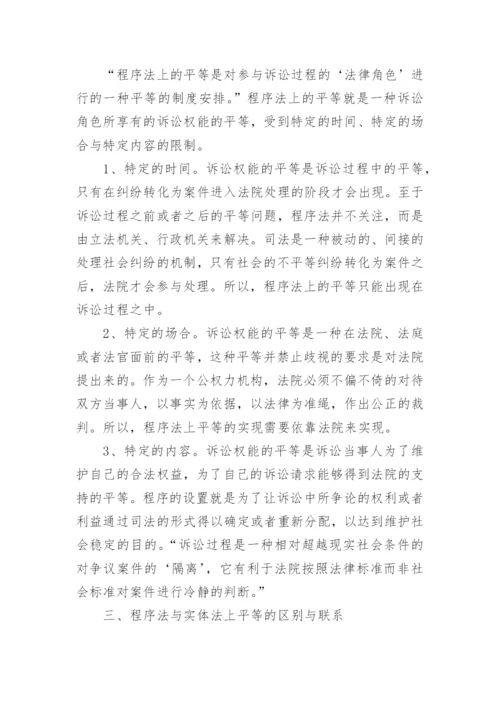 “程序法上的平等是对参与诉讼过程的‘法律角色’进行的一种平等的制度安排。”程序法上的平等就是一种诉讼角色所享有的诉讼权能的平等，受到特定的时间、特定的场合与特定内容的限制。

1、特定的时间。诉讼权能的平等是诉讼过程中的平等，只有在纠纷转化为案件进入法院处理的阶段才会出现。至于诉讼过程之前或者之后的平等问题，程序法并不关注，而是由立法机关、行政机关来解决。司法是一种被动的、间接的处理社会纠纷的机制，只有社会的不平等纠纷转化为案件之后，法院才会参与处理。所以，程序法上的平等只能出现在诉讼过程之中。

2、特定的场合。诉讼权能的平等是一种在法院、法庭或者法官面前的平等，这种平等并禁止歧视的要求是对法院提出来的。作为一个公权力机构，法院必须不偏不倚的对待双方当事人，以事实为依据，以法律为准绳，作出公正的裁判。所以，程序法上平等的实现需要依靠法院来实现。

3、特定的内容。诉讼权能的平等是诉讼当事人为了维护自己的合法权益，为了自己的诉讼请求能够得到法院的支持的平等。程序的设置就是为了让诉讼中所争论的权利或者利益通过司法的形式得以确定或者重新分配，以达到维护社会稳定的目的。“诉讼过程是一种相对超越现实社会条件的对争议案件的‘隔离’，它有利于法院按照法律标准而非社会标准对案件进行冷静的判断。”

三、程序法与实体法上平等的区别与联系